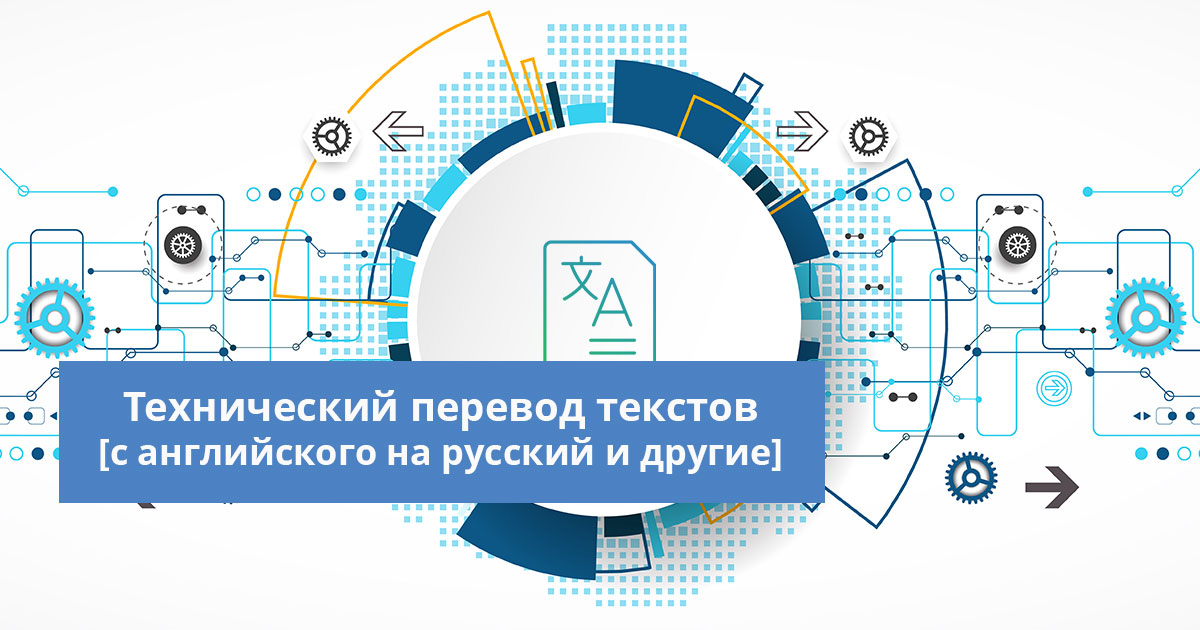 文A

Технический перевод текстов [с английского на русский и другие]